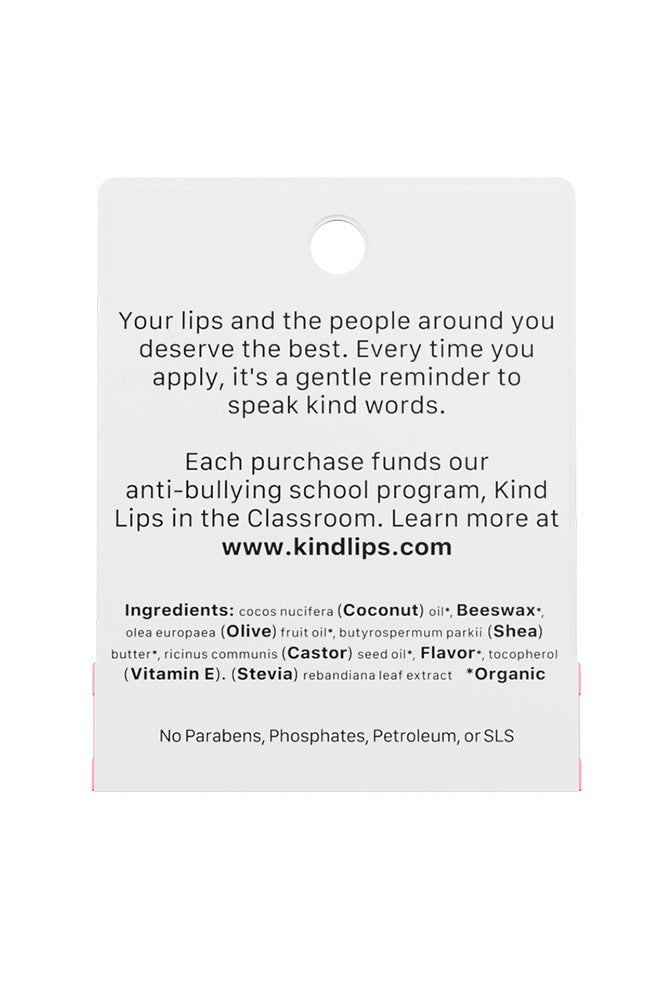 Your lips and the people around you deserve the best. Every time you apply, it's a gentle reminder to speak kind words.

Each purchase funds our anti-bullying school program, Kind Lips in the Classroom. Learn more at www.kindlips.com

Ingredients: cocos nucifera (Coconut) oil*, Beeswax*, olea europaea (Olive) fruit oil*, butyrospermum parkii (Shea) butter*, ricinus communis (Castor) seed oil*, Flavor*, tocopherol (Vitamin E). (Stevia) rebandiana leaf extract *Organic

No Parabens, Phosphates, Petroleum, or SLS